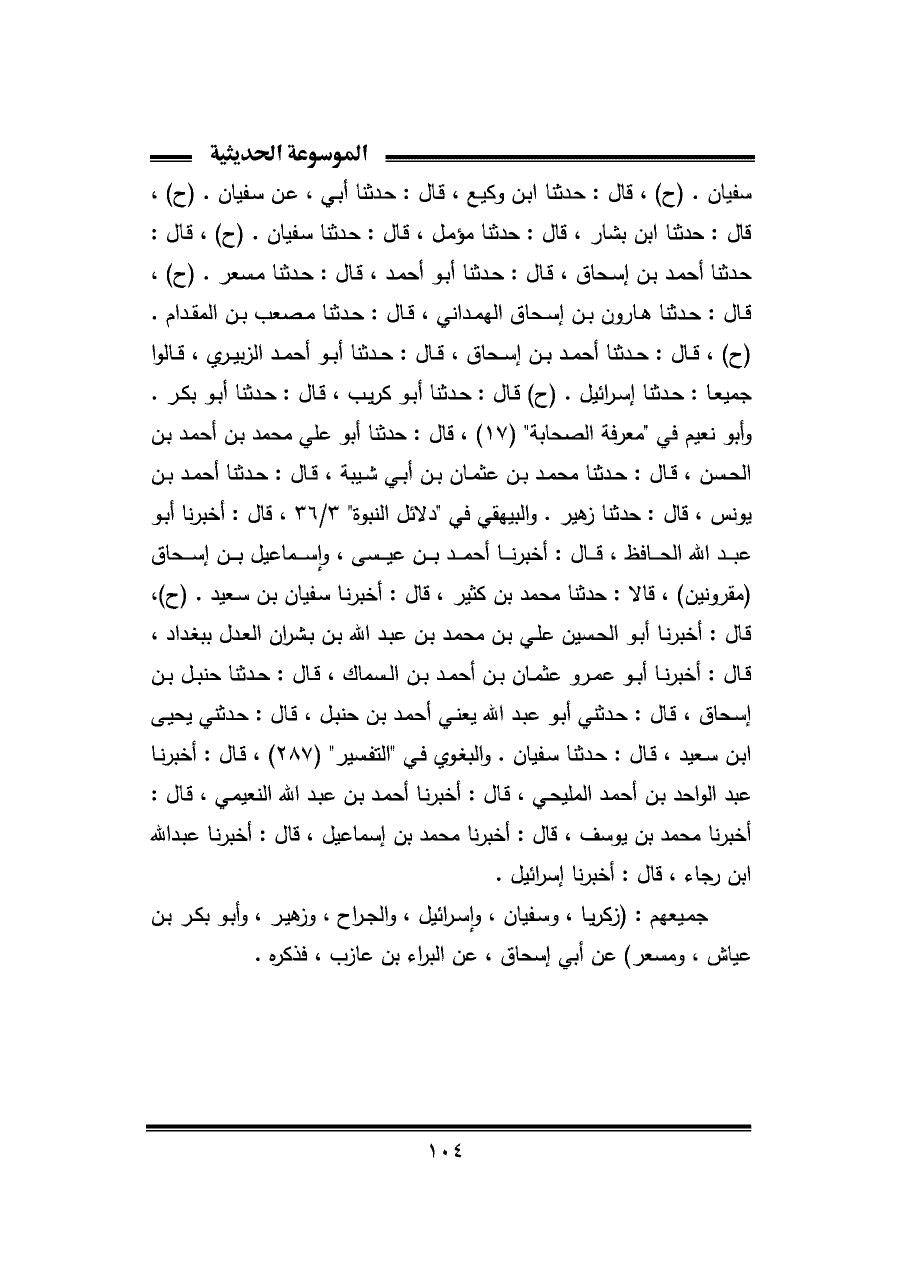 الموسوعة الحديثية

سفيان . (ح) ، قال : حدثنا ابن وكيع ، قال : حدثنا أبي ، عن سفيان . (ح) ، قال : حدثنا ابن بشار ، قال : حدثنا مؤمل ، قال : حدثنا سفيان . (ح) ، قال : حدثنا أحمد بن إسحاق ، قال : حدثنا أبو أحمد ، قال : حدثنا مسعر . (ح) ، قال : حدثنا هارون بن إسحاق الهمداني ، قال : حدثنا مصعب بن المقدام . (ح) ، قال : حدثنا أحمد بن إسحاق ، قال : حدثنا أبو أحمد الزبيري ، قالوا جميعا : حدثنا إسرائيل . (ح) قال : حدثنا أبو كريب ، قال : حدثنا أبو بكر . وأبو نعيم في "معرفة الصحابة" (١٧) ، قال : حدثنا أبو علي محمد بن أحمد بن الحسن ، قال : حدثنا محمد بن عثمان بن أبي شيبة ، قال : حدثنا أحمد بن يونس ، قال : حدثنا زهير . والبيهقي في "دلائل النبوة" ٣٦/٣ ، قال : أخبرنا أبو عبد الله الحافظ ، قال : أخبرنا أحمد بن عيسى ، وإسماعيل بن إسحاق (مقرونين) ، قالا : حدثنا محمد بن كثير ، قال : أخبرنا سفيان بن سعيد . (ح)، قال : أخبرنا أبو الحسين علي بن محمد بن عبد الله بن بشران العدل ببغداد ، قال : أخبرنا أبو عمرو عثمان بن أحمد بن السماك ، قال : حدثنا حنبل بن إسحاق ، قال : حدثني أبو عبد الله يعني أحمد بن حنبل ، قال : حدثني يحيى ابن سعيد ، قال : حدثنا سفيان . والبغوي في "التفسير" (٢٨٧) ، قال : أخبرنا عبد الواحد بن أحمد المليحي ، قال : أخبرنا أحمد بن عبد الله النعيمي ، قال : أخبرنا محمد بن يوسف ، قال : أخبرنا محمد بن إسماعيل ، قال : أخبرنا عبدالله ابن رجاء ، قال : أخبرنا إسرائيل .

جميعهم : (زكريا ، وسفيان ، وإسرائيل ، والجراح ، وزهير ، وأبو بكر بن عياش ، ومسعر) عن أبي إسحاق ، عن البراء بن عازب ، فذكره .

١٠٤